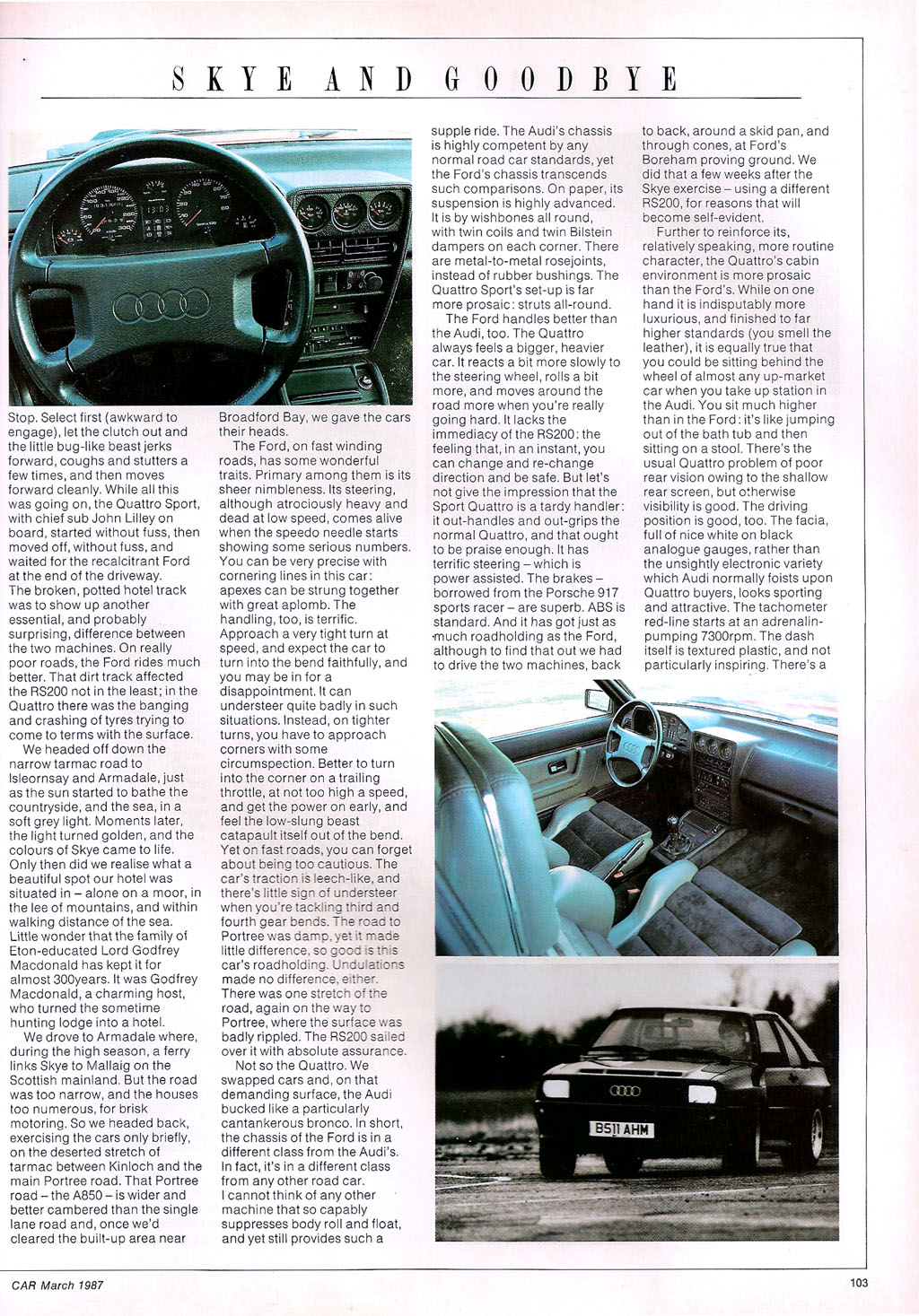 SKYE AND GOODBYE

Stop. Select first (awkward to engage), let the clutch out and the little bug-like beast jerks forward, coughs and stutters a few times, and then moves forward cleanly. While all this was going on, the Quattro Sport, with chief sub John Lilley on board, started without fuss, then moved off, without fuss, and waited for the recalcitrant Ford at the end of the driveway. The broken, potted hotel track was to show up another essential, and probably surprising, difference between the two machines. On really poor roads, the Ford rides much better. That dirt track affected the RS200 not in the least; in the Quattro there was the banging and crashing of tyres trying to come to terms with the surface.

We headed off down the narrow tarmac road to Isleornsay and Armadale, just as the sun started to bathe the countryside, and the sea, in a soft grey light. Moments later, the light turned golden, and the colours of Skye came to life. Only then did we realise what a beautiful spot our hotel was situated in – alone on a moor, in the lee of mountains, and within walking distance of the sea. Little wonder that the family of Eton-educated Lord Godfrey Macdonald has kept it for almost 300years. It was Godfrey Macdonald, a charming host, who turned the sometime hunting lodge into a hotel.

We drove to Armadale where, during the high season, a ferry links Skye to Mallaig on the Scottish mainland. But the road was too narrow, and the houses too numerous, for brisk motoring. So we headed back, exercising the cars only briefly, on the deserted stretch of tarmac between Kinloch and the main Portree road. That Portree road – the A850 – is wider and better cambered than the single lane road and, once we'd cleared the built-up area near Broadford Bay, we gave the cars their heads.

The Ford, on fast winding roads, has some wonderful traits. Primary among them is its sheer nimbleness. Its steering, although atrociously heavy and dead at low speed, comes alive when the speedo needle starts showing some serious numbers. You can be very precise with cornering lines in this car: apexes can be strung together with great aplomb. The handling, too, is terrific. Approach a very tight turn at speed, and expect the car to turn into the bend faithfully, and you may be in for a disappointment. It can understeer quite badly in such situations. Instead, on tighter turns, you have to approach corners with some circumspection. Better to turn into the corner on a trailing throttle, at not too high a speed, and get the power on early, and feel the low-slung beast catapault itself out of the bend. Yet on fast roads, you can forget about being too cautious. The car's traction is leech-like, and there's little sign of understeer when you're tackling third and fourth gear bends. The road to Portree was damp, yet it made little difference, so good is this car's roadholding. Undulations made no difference, either. There was one stretch of the road, again on the way to Portree, where the surface was badly rippled. The RS200 sailed over it with absolute assurance.

Not so the Quattro. We swapped cars and, on that demanding surface, the Audi bucked like a particularly cantankerous bronco. In short, the chassis of the Ford is in a different class from the Audi's. In fact, it's in a different class from any other road car. I cannot think of any other machine that so capably suppresses body roll and float, and yet still provides such a supple ride. The Audi's chassis is highly competent by any normal road car standards, yet the Ford's chassis transcends such comparisons. On paper, its suspension is highly advanced. It is by wishbones all round, with twin coils and twin Bilstein dampers on each corner. There are metal-to-metal rosejoints, instead of rubber bushings. The Quattro Sport's set-up is far more prosaic: struts all-round.

The Ford handles better than the Audi, too. The Quattro always feels a bigger, heavier car. It reacts a bit more slowly to the steering wheel, rolls a bit more, and moves around the road more when you're really going hard. It lacks the immediacy of the RS200: the feeling that, in an instant, you can change and re-change direction and be safe. But let's not give the impression that the Sport Quattro is a tardy handler: it out-handles and out-grips the normal Quattro, and that ought to be praise enough. It has terrific steering – which is power assisted. The brakes – borrowed from the Porsche 917 sports racer – are superb. ABS is standard. And it has got just as much roadholding as the Ford, although to find that out we had to drive the two machines, back to back, around a skid pan, and through cones, at Ford's Boreham proving ground. We did that a few weeks after the Skye exercise – using a different RS200, for reasons that will become self-evident.

Further to reinforce its, relatively speaking, more routine character, the Quattro's cabin environment is more prosaic than the Ford's. While on one hand it is indisputably more luxurious, and finished to far higher standards (you smell the leather), it is equally true that you could be sitting behind the wheel of almost any up-market car when you take up station in the Audi. You sit much higher than in the Ford: it's like jumping out of the bath tub and then sitting on a stool. There's the usual Quattro problem of poor rear vision owing to the shallow rear screen, but otherwise visibility is good. The driving position is good, too. The facia, full of nice white on black analogue gauges, rather than the unsightly electronic variety which Audi normally foists upon Quattro buyers, looks sporting and attractive. The tachometer red-line starts at an adrenalin-pumping 7300rpm. The dash itself is textured plastic, and not particularly inspiring. There's a

B511 AHM

CAR March 1987

103